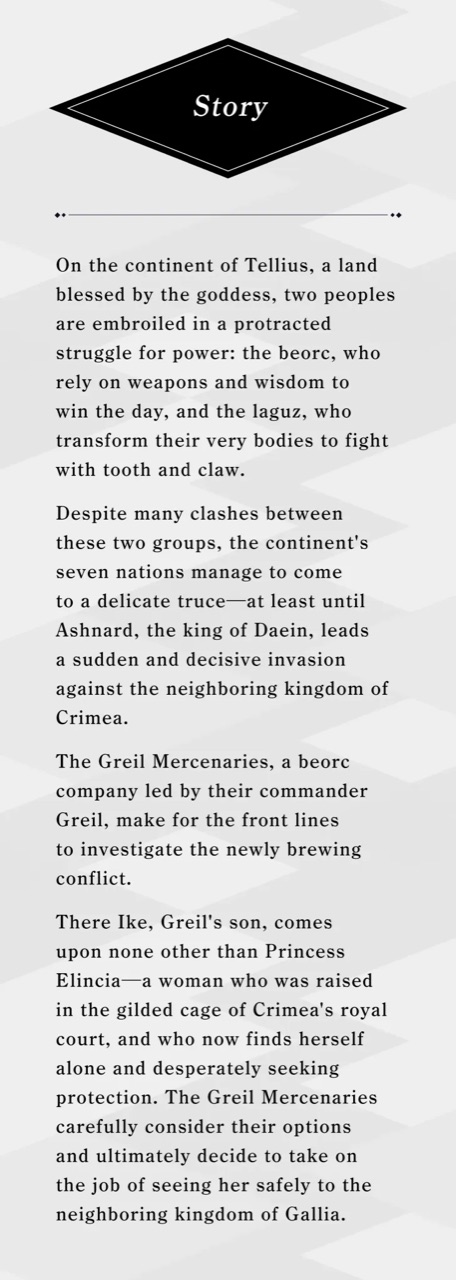 Story

On the continent of Tellius, a land blessed by the goddess, two peoples are embroiled in a protracted struggle for power: the beorc, who rely on weapons and wisdom to win the day, and the laguz, who transform their very bodies to fight with tooth and claw.

Despite many clashes between these two groups, the continent's seven nations manage to come to a delicate truce—at least until Ashnard, the king of Daein, leads a sudden and decisive invasion against the neighboring kingdom of Crimea.

The Greil Mercenaries, a beorc company led by their commander Greil, make for the front lines to investigate the newly brewing conflict.

There Ike, Greil's son, comes upon none other than Princess Elincia—a woman who was raised in the gilded cage of Crimea's royal court, and who now finds herself alone and desperately seeking protection. The Greil Mercenaries carefully consider their options and ultimately decide to take on the job of seeing her safely to the neighboring kingdom of Gallia.